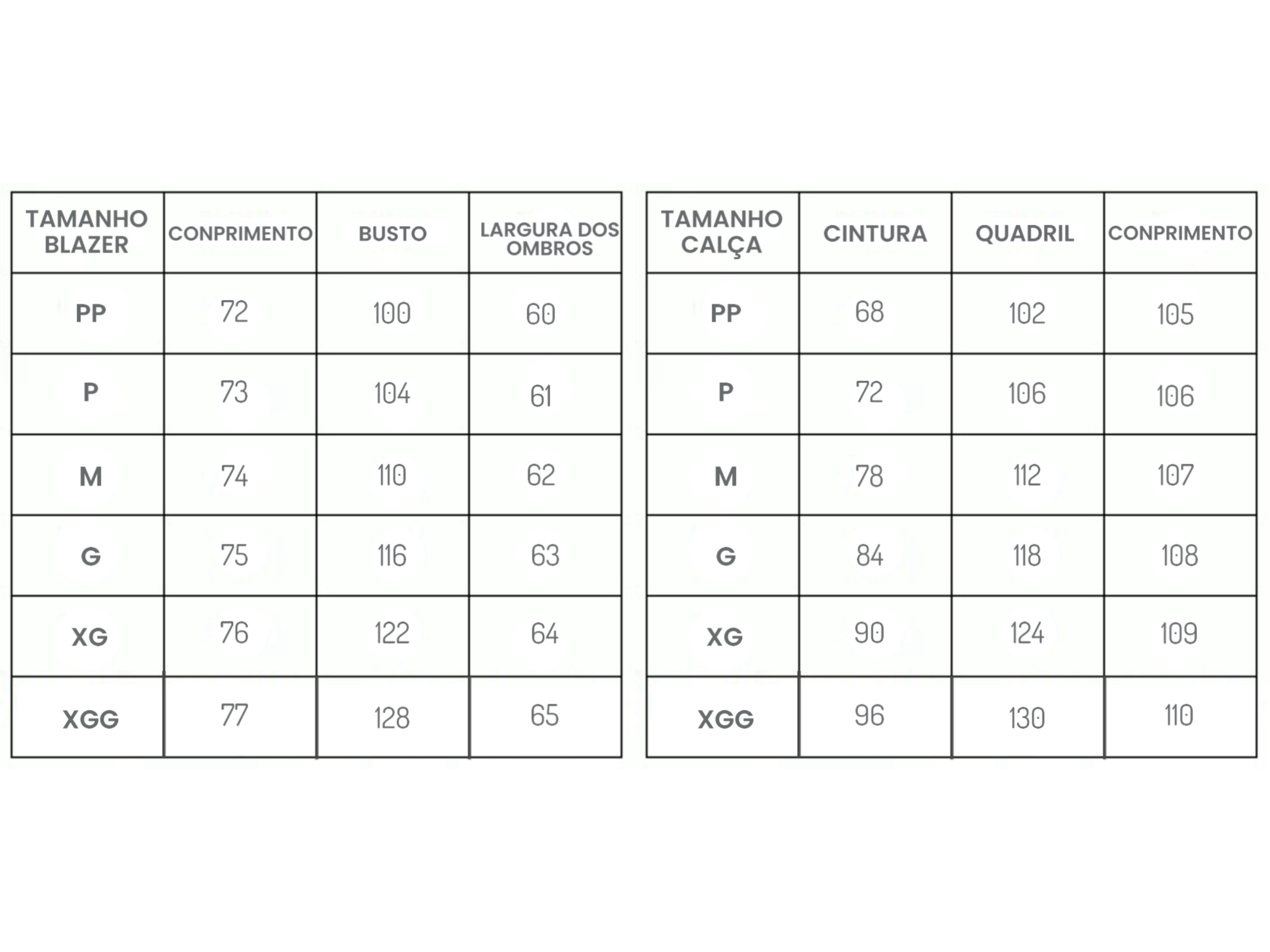 | TAMANHO BLAZER | CONPRIMENTO | BUSTO | LARGURA DOS OMBROS |
|---|---|---|---|
| PP | 72 | 100 | 60 |
| P | 73 | 104 | 61 |
| M | 74 | 110 | 62 |
| G | 75 | 116 | 63 |
| XG | 76 | 122 | 64 |
| XGG | 77 | 128 | 65 |

| TAMANHO CALÇA | CINTURA | QUADRIL | CONPRIMENTO |
|---|---|---|---|
| PP | 68 | 102 | 105 |
| P | 72 | 106 | 106 |
| M | 78 | 112 | 107 |
| G | 84 | 118 | 108 |
| XG | 90 | 124 | 109 |
| XGG | 96 | 130 | 110 |